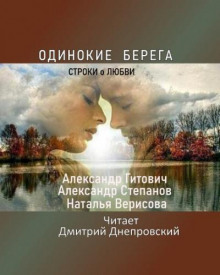 ОДИНОКИЕ БЕРЕГА

СТРОКИ о ЛЮБВИ

Александр Гитович
Александр Степанов
Наталья Верисова

Читает
Дмитрий Днепровский